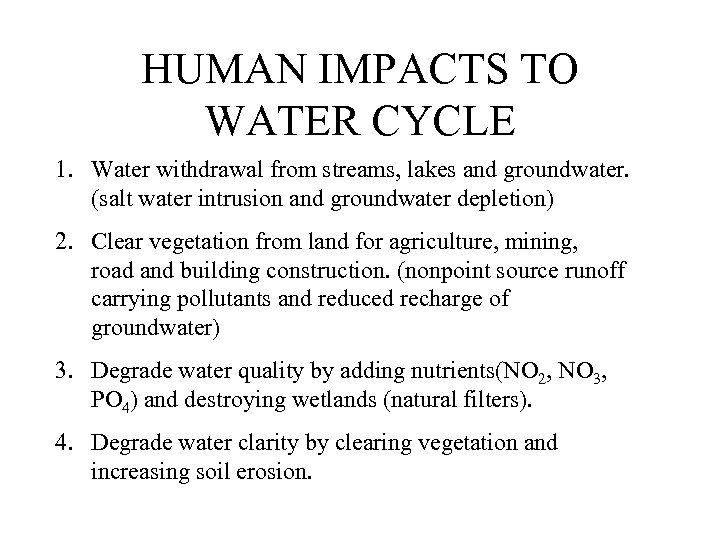 HUMAN IMPACTS TO
WATER CYCLE

1. Water withdrawal from streams, lakes and groundwater. (salt water intrusion and groundwater depletion)

2. Clear vegetation from land for agriculture, mining, road and building construction. (nonpoint source runoff carrying pollutants and reduced recharge of groundwater)

3. Degrade water quality by adding nutrients($NO_2$, $NO_3$, $PO_4$) and destroying wetlands (natural filters).

4. Degrade water clarity by clearing vegetation and increasing soil erosion.